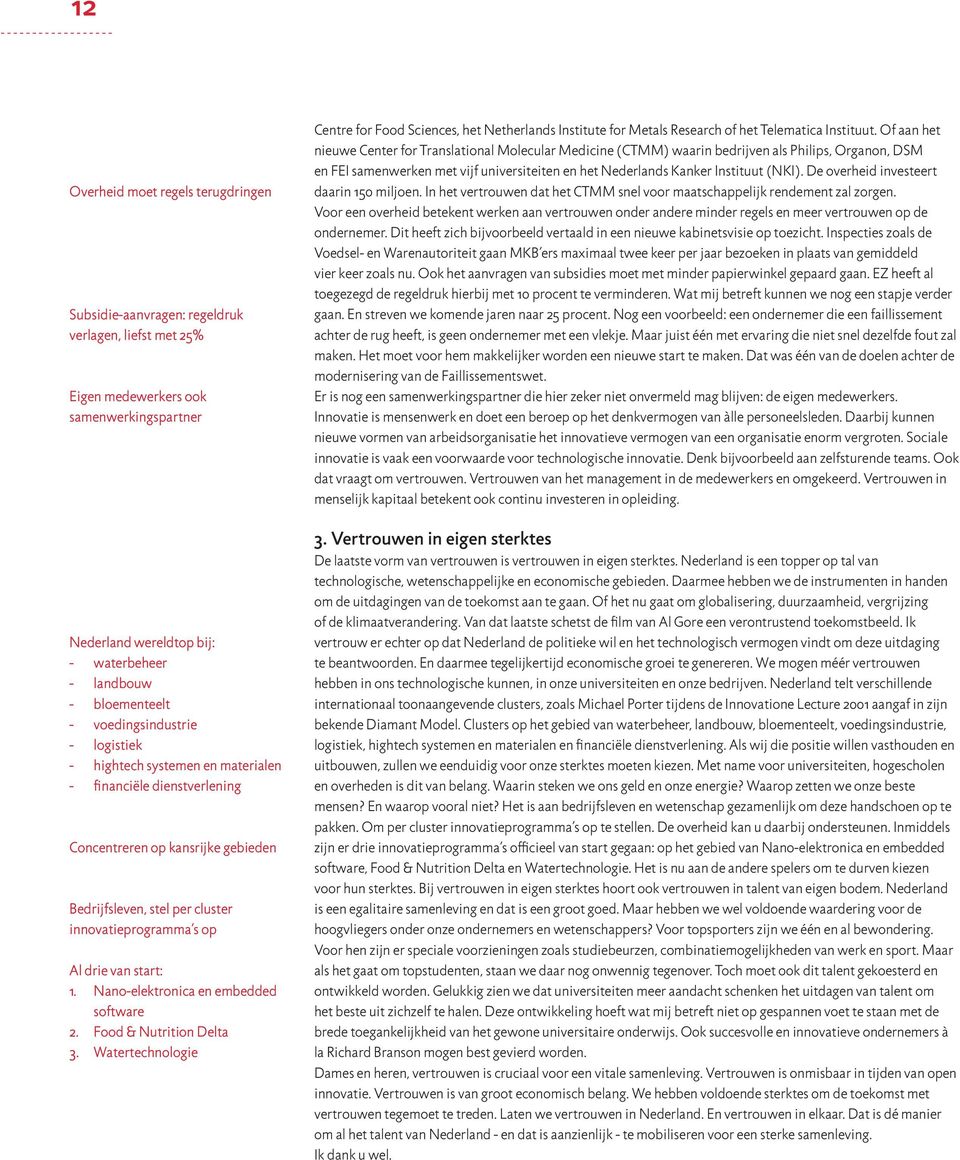 12

Overheid moet regels terugdringen

Subsidie-aanvragen: regeldruk verlagen, liefst met 25%

Eigen medewerkers ook samenwerkingspartner

Nederland wereldtop bij:
- waterbeheer
- landbouw
- bloementeelt
- voedingsindustrie
- logistiek
- hightech systemen en materialen
- financiële dienstverlening

Concentreren op kansrijke gebieden

Bedrijfsleven, stel per cluster innovatieprogramma's op

Al drie van start:
1. Nano-elektronica en embedded software
2. Food & Nutrition Delta
3. Watertechnologie

Centre for Food Sciences, het Netherlands Institute for Metals Research of het Telematica Instituut. Of aan het nieuwe Center for Translational Molecular Medicine (CTMM) waarin bedrijven als Philips, Organon, DSM en FEI samenwerken met vijf universiteiten en het Nederlands Kanker Instituut (NKI). De overheid investeert daarin 150 miljoen. In het vertrouwen dat het CTMM snel voor maatschappelijk rendement zal zorgen.
Voor een overheid betekent werken aan vertrouwen onder andere minder regels en meer vertrouwen op de ondernemer. Dit heeft zich bijvoorbeeld vertaald in een nieuwe kabinetsvisie op toezicht. Inspecties zoals de Voedsel- en Warenautoriteit gaan MKB'ers maximaal twee keer per jaar bezoeken in plaats van gemiddeld vier keer zoals nu. Ook het aanvragen van subsidies moet met minder papierwinkel gepaard gaan. EZ heeft al toegezegd de regeldruk hierbij met 10 procent te verminderen. Wat mij betreft kunnen we nog een stapje verder gaan. En streven we komende jaren naar 25 procent. Nog een voorbeeld: een ondernemer die een faillissement achter de rug heeft, is geen ondernemer met een vlekje. Maar juist één met ervaring die niet snel dezelfde fout zal maken. Het moet voor hem makkelijker worden een nieuwe start te maken. Dat was één van de doelen achter de modernisering van de Faillissementswet.
Er is nog een samenwerkingspartner die hier zeker niet onvermeld mag blijven: de eigen medewerkers. Innovatie is mensenwerk en doet een beroep op het denkvermogen van àlle personeelsleden. Daarbij kunnen nieuwe vormen van arbeidsorganisatie het innovatieve vermogen van een organisatie enorm vergroten. Sociale innovatie is vaak een voorwaarde voor technologische innovatie. Denk bijvoorbeeld aan zelfsturende teams. Ook dat vraagt om vertrouwen. Vertrouwen van het management in de medewerkers en omgekeerd. Vertrouwen in menselijk kapitaal betekent ook continu investeren in opleiding.

3. Vertrouwen in eigen sterktes
De laatste vorm van vertrouwen is vertrouwen in eigen sterktes. Nederland is een topper op tal van technologische, wetenschappelijke en economische gebieden. Daarmee hebben we de instrumenten in handen om de uitdagingen van de toekomst aan te gaan. Of het nu gaat om globalisering, duurzaamheid, vergrijzing of de klimaatverandering. Van dat laatste schetst de film van Al Gore een verontrustend toekomstbeeld. Ik vertrouw er echter op dat Nederland de politieke wil en het technologisch vermogen vindt om deze uitdaging te beantwoorden. En daarmee tegelijkertijd economische groei te genereren. We mogen méér vertrouwen hebben in ons technologische kunnen, in onze universiteiten en onze bedrijven. Nederland telt verschillende internationaal toonaangevende clusters, zoals Michael Porter tijdens de Innovatione Lecture 2001 aangaf in zijn bekende Diamant Model. Clusters op het gebied van waterbeheer, landbouw, bloementeelt, voedingsindustrie, logistiek, hightech systemen en materialen en financiële dienstverlening. Als wij die positie willen vasthouden en uitbouwen, zullen we eenduidig voor onze sterktes moeten kiezen. Met name voor universiteiten, hogescholen en overheden is dit van belang. Waarin steken we ons geld en onze energie? Waarop zetten we onze beste mensen? En waarop vooral niet? Het is aan bedrijfsleven en wetenschap gezamenlijk om deze handschoen op te pakken. Om per cluster innovatieprogramma's op te stellen. De overheid kan u daarbij ondersteunen. Inmiddels zijn er drie innovatieprogramma's officieel van start gegaan: op het gebied van Nano-elektronica en embedded software, Food & Nutrition Delta en Watertechnologie. Het is nu aan de andere spelers om te durven kiezen voor hun sterktes. Bij vertrouwen in eigen sterktes hoort ook vertrouwen in talent van eigen bodem. Nederland is een egalitaire samenleving en dat is een groot goed. Maar hebben we wel voldoende waardering voor de hoogvliegers onder onze ondernemers en wetenschappers? Voor topsporters zijn we één en al bewondering. Voor hen zijn er speciale voorzieningen zoals studiebeurzen, combinatiemogelijkheden van werk en sport. Maar als het gaat om topstudenten, staan we daar nog onwennig tegenover. Toch moet ook dit talent gekoesterd en ontwikkeld worden. Gelukkig zien we dat universiteiten meer aandacht schenken het uitdagen van talent om het beste uit zichzelf te halen. Deze ontwikkeling hoeft wat mij betreft niet op gespannen voet te staan met de brede toegankelijkheid van het gewone universitaire onderwijs. Ook succesvolle en innovatieve ondernemers à la Richard Branson mogen best gevierd worden.
Dames en heren, vertrouwen is cruciaal voor een vitale samenleving. Vertrouwen is onmisbaar in tijden van open innovatie. Vertrouwen is van groot economisch belang. We hebben voldoende sterktes om de toekomst met vertrouwen tegemoet te treden. Laten we vertrouwen in Nederland. En vertrouwen in elkaar. Dat is dé manier om al het talent van Nederland - en dat is aanzienlijk - te mobiliseren voor een sterke samenleving.
Ik dank u wel.